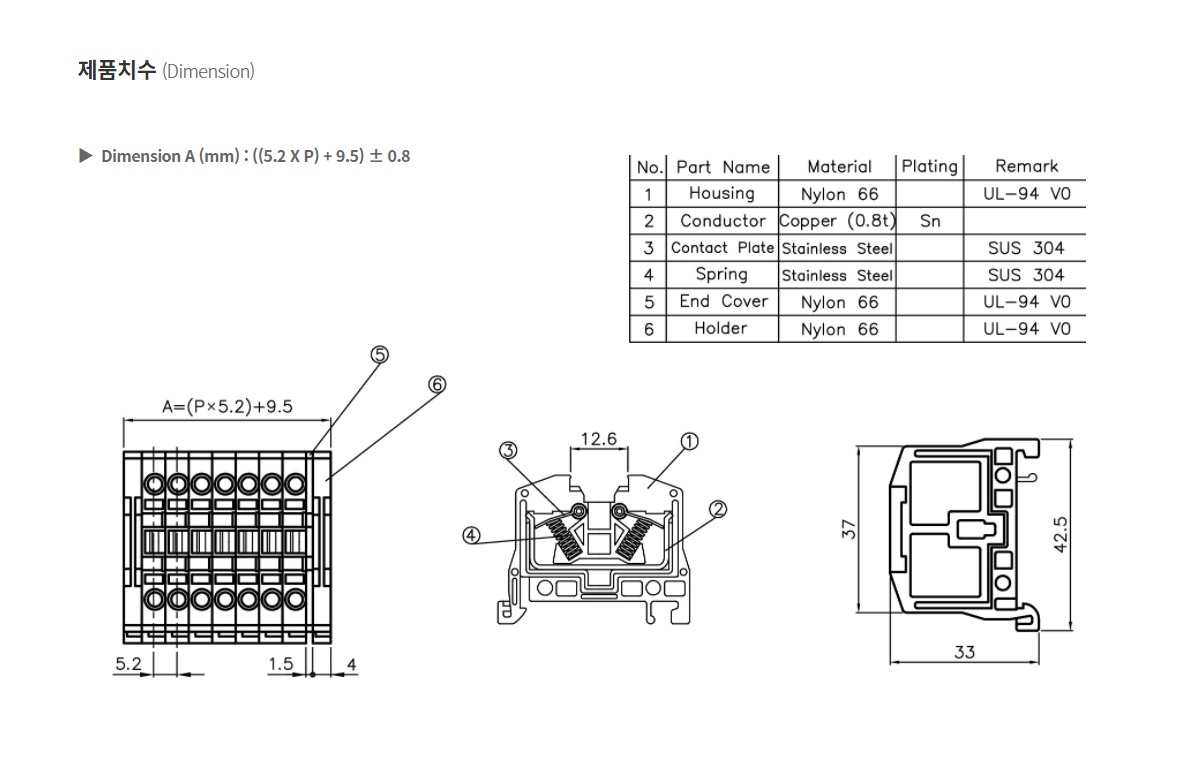 제품치수 (Dimension)

▶ Dimension A (mm) : ((5.2 X P) + 9.5) ± 0.8

| No. | Part Name | Material | Plating | Remark |
|---|---|---|---|---|
| 1 | Housing | Nylon 66 | | UL-94 V0 |
| 2 | Conductor | Copper (0.8t) | Sn | |
| 3 | Contact Plate | Stainless Steel | | SUS 304 |
| 4 | Spring | Stainless Steel | | SUS 304 |
| 5 | End Cover | Nylon 66 | | UL-94 V0 |
| 6 | Holder | Nylon 66 | | UL-94 V0 |

⑤
⑥
A=(P×5.2)+9.5
5.2
1.5
4

12.6
③
①
④
②

37
42.5
33